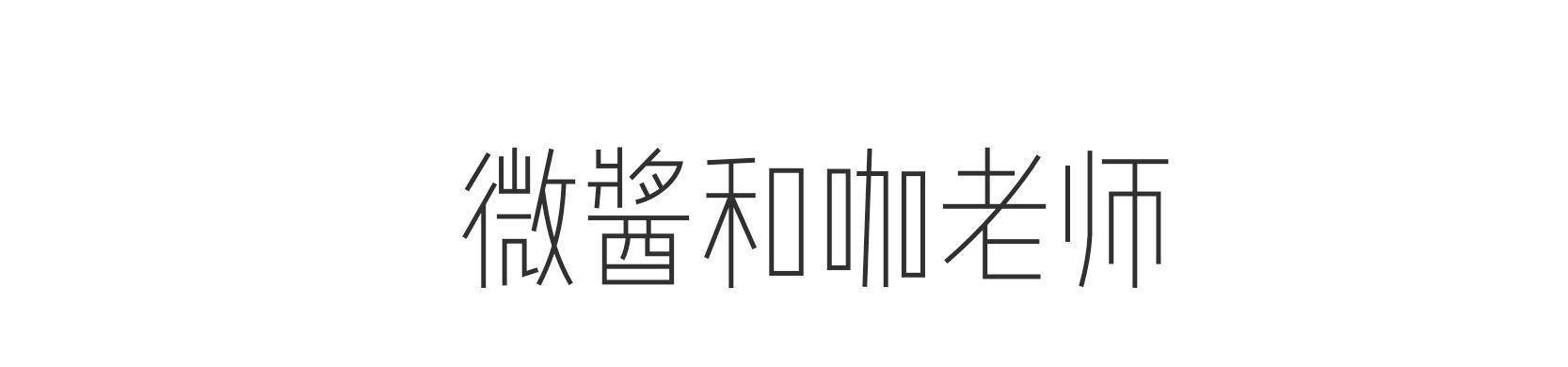 微酱和咖老师